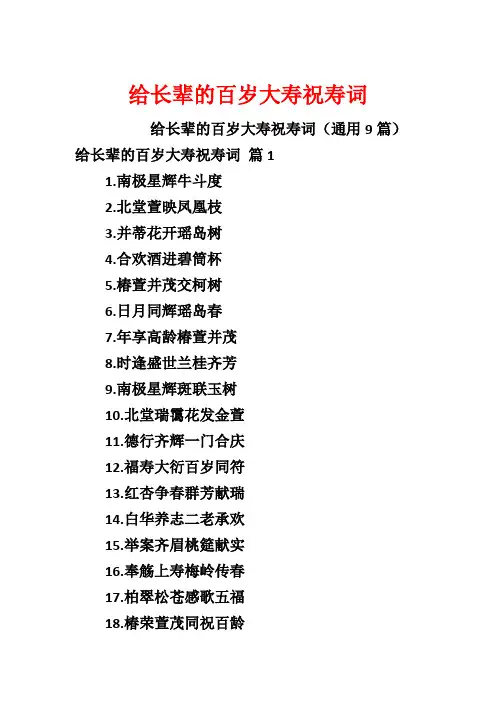 给长辈的百岁大寿祝寿词

给长辈的百岁大寿祝寿词（通用 9 篇）

给长辈的百岁大寿祝寿词 篇 1

1.南极星辉牛斗度

2.北堂萱映凤凰枝

3.并蒂花开瑶岛树

4.合欢酒进碧筒杯

5.椿萱并茂交柯树

6.日月同辉瑶岛春

7.年享高龄椿萱并茂

8.时逢盛世兰桂齐芳

9.南极星辉斑联玉树

10.北堂瑞霭花发金萱

11.德行齐辉一门合庆

12.福寿大衍百岁同符

13.红杏争春群芳献瑞

14.白华养志二老承欢

15.举案齐眉桃筵献实

16.奉觞上寿梅岭传春

17.柏翠松苍感歌五福

18.椿荣萱茂同祝百龄